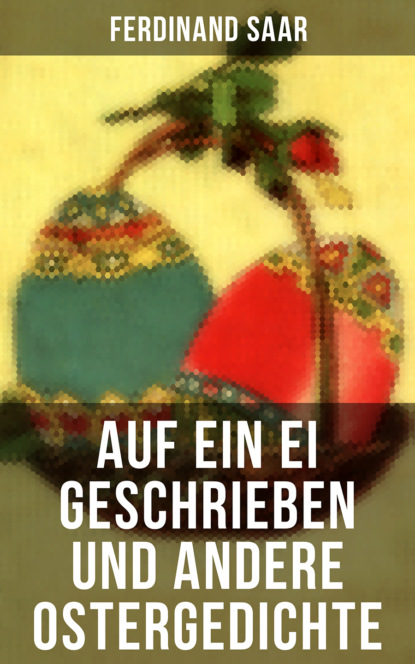 FERDINAND SAAR

AUF EIN EI GESCHRIEBEN UND ANDERE OSTERGEDICHTE